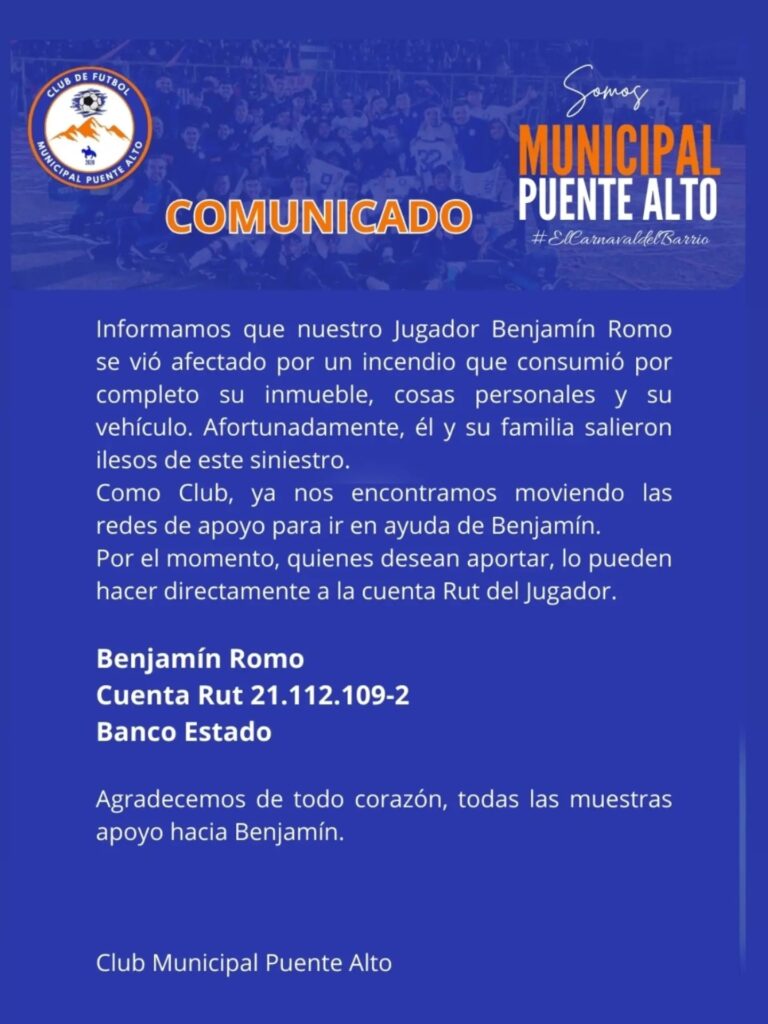 CLUB DE FUTBOL
MUNICIPAL PUENTE ALTO

COMUNICADO

Somos
MUNICIPAL
PUENTE ALTO
#ElCarnavaldelBarrio

Informamos que nuestro Jugador Benjamín Romo se vió afectado por un incendio que consumió por completo su inmueble, cosas personales y su vehículo. Afortunadamente, él y su familia salieron ilesos de este siniestro.
Como Club, ya nos encontramos moviendo las redes de apoyo para ir en ayuda de Benjamín.
Por el momento, quienes desean aportar, lo pueden hacer directamente a la cuenta Rut del Jugador.

Benjamín Romo
Cuenta Rut 21.112.109-2
Banco Estado

Agradecemos de todo corazón, todas las muestras apoyo hacia Benjamín.

Club Municipal Puente Alto